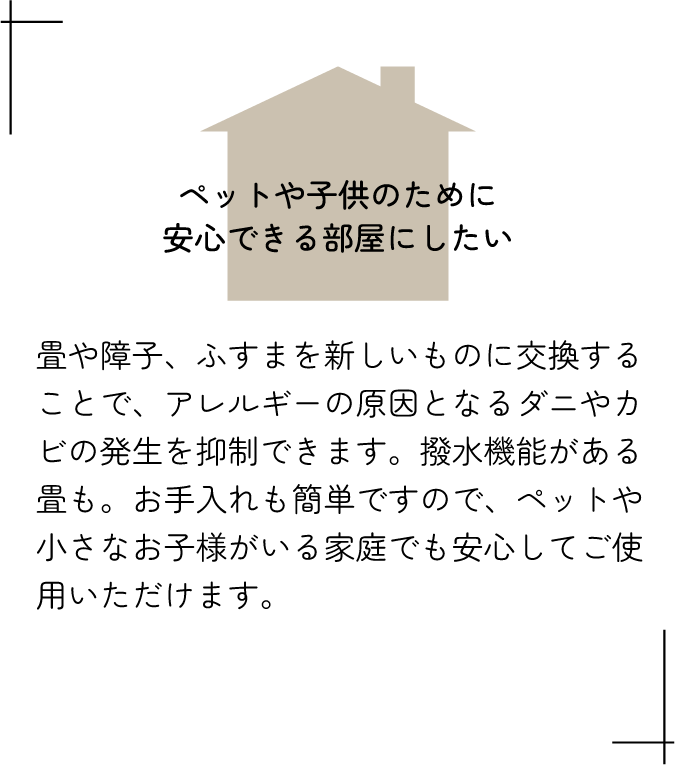 ペットや子供のために
安心できる部屋にしたい

畳や障子、ふすまを新しいものに交換することで、アレルギーの原因となるダニやカビの発生を抑制できます。撥水機能がある畳も。お手入れも簡単ですので、ペットや小さなお子様がいる家庭でも安心してご使用いただけます。